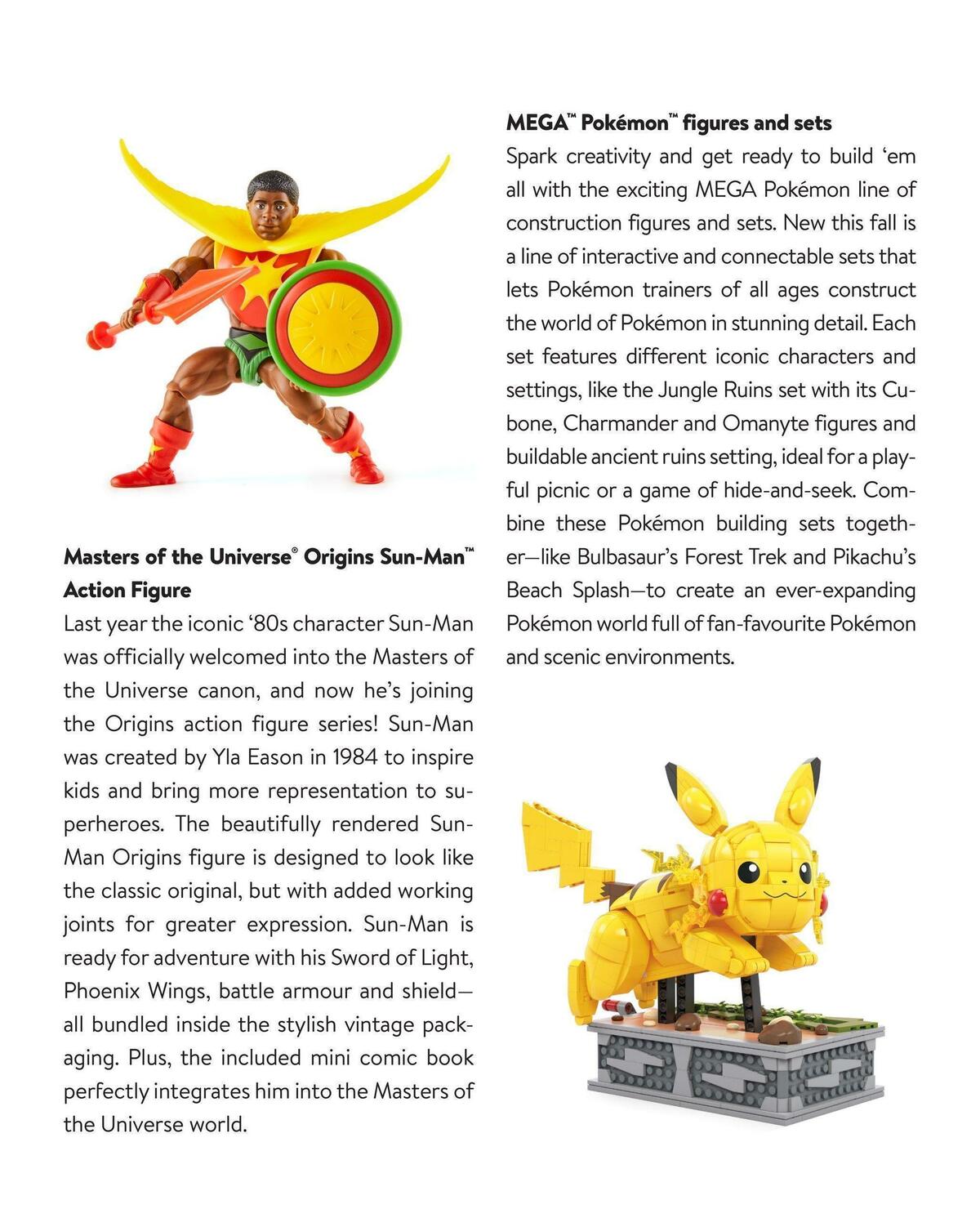 Masters of the Universe® Origins Sun-Man™ Action Figure

Last year the iconic ‘80s character Sun-Man was officially welcomed into the Masters of the Universe canon, and now he’s joining the Origins action figure series! Sun-Man was created by Yla Eason in 1984 to inspire kids and bring more representation to superheroes. The beautifully rendered Sun-Man Origins figure is designed to look like the classic original, but with added working joints for greater expression. Sun-Man is ready for adventure with his Sword of Light, Phoenix Wings, battle armour and shield—all bundled inside the stylish vintage packaging. Plus, the included mini comic book perfectly integrates him into the Masters of the Universe world.

MEGA™ Pokémon™ figures and sets

Spark creativity and get ready to build ‘em all with the exciting MEGA Pokémon line of construction figures and sets. New this fall is a line of interactive and connectable sets that lets Pokémon trainers of all ages construct the world of Pokémon in stunning detail. Each set features different iconic characters and settings, like the Jungle Ruins set with its Cubone, Charmander and Omanyte figures and buildable ancient ruins setting, ideal for a playful picnic or a game of hide-and-seek. Combine these Pokémon building sets together—like Bulbasaur’s Forest Trek and Pikachu’s Beach Splash—to create an ever-expanding Pokémon world full of fan-favourite Pokémon and scenic environments.